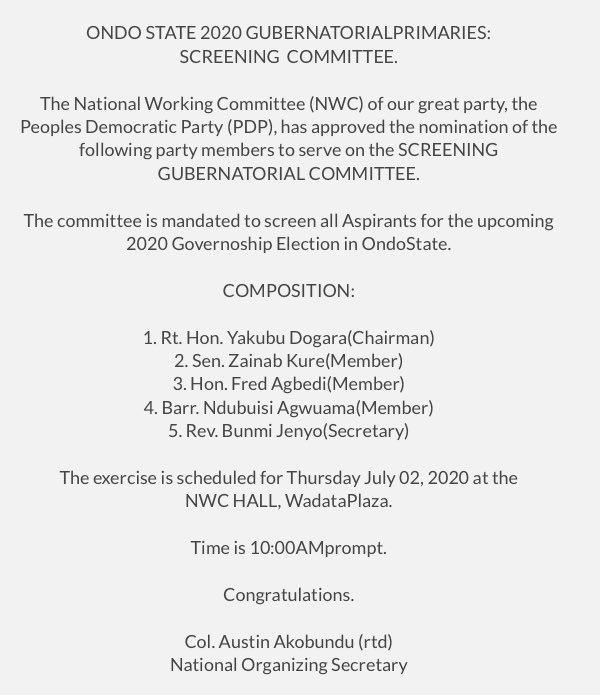 ONDO STATE 2020 GUBERNATORIALPRIMARIES:
SCREENING COMMITTEE.

The National Working Committee (NWC) of our great party, the Peoples Democratic Party (PDP), has approved the nomination of the following party members to serve on the SCREENING GUBERNATORIAL COMMITTEE.

The committee is mandated to screen all Aspirants for the upcoming 2020 Governoship Election in OndoState.

COMPOSITION:

1. Rt. Hon. Yakubu Dogara(Chairman)
2. Sen. Zainab Kure(Member)
3. Hon. Fred Agbedi(Member)
4. Barr. Ndubuisi Agwuama(Member)
5. Rev. Bunmi Jenyo(Secretary)

The exercise is scheduled for Thursday July 02, 2020 at the NWC HALL, WadataPlaza.

Time is 10:00AMprompt.

Congratulations.

Col. Austin Akobundu (rtd)
National Organizing Secretary